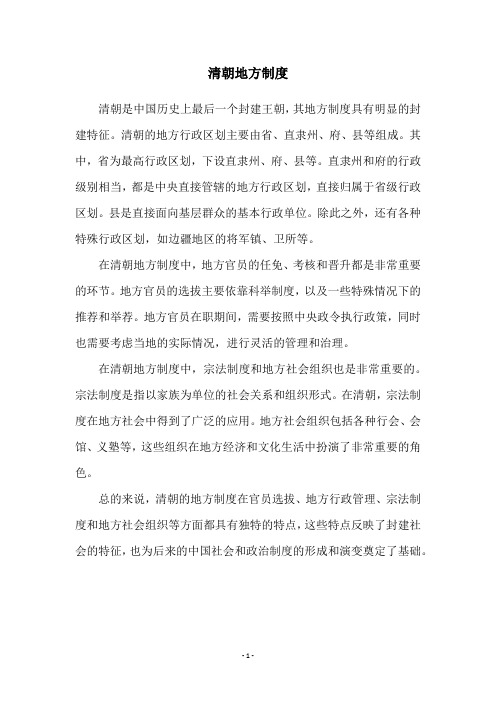 清朝地方制度

清朝是中国历史上最后一个封建王朝，其地方制度具有明显的封建特征。清朝的地方行政区划主要由省、直隶州、府、县等组成。其中，省为最高行政区划，下设直隶州、府、县等。直隶州和府的行政级别相当，都是中央直接管辖的地方行政区划，直接归属于省级行政区划。县是直接面向基层群众的基本行政单位。除此之外，还有各种特殊行政区划，如边疆地区的将军镇、卫所等。

在清朝地方制度中，地方官员的任免、考核和晋升都是非常重要的环节。地方官员的选拔主要依靠科举制度，以及一些特殊情况下的推荐和举荐。地方官员在职期间，需要按照中央政令执行政策，同时也需要考虑当地的实际情况，进行灵活的管理和治理。

在清朝地方制度中，宗法制度和地方社会组织也是非常重要的。宗法制度是指以家族为单位的社会关系和组织形式。在清朝，宗法制度在地方社会中得到了广泛的应用。地方社会组织包括各种行会、会馆、义塾等，这些组织在地方经济和文化生活中扮演了非常重要的角色。

总的来说，清朝的地方制度在官员选拔、地方行政管理、宗法制度和地方社会组织等方面都具有独特的特点，这些特点反映了封建社会的特征，也为后来的中国社会和政治制度的形成和演变奠定了基础。

- 1 -